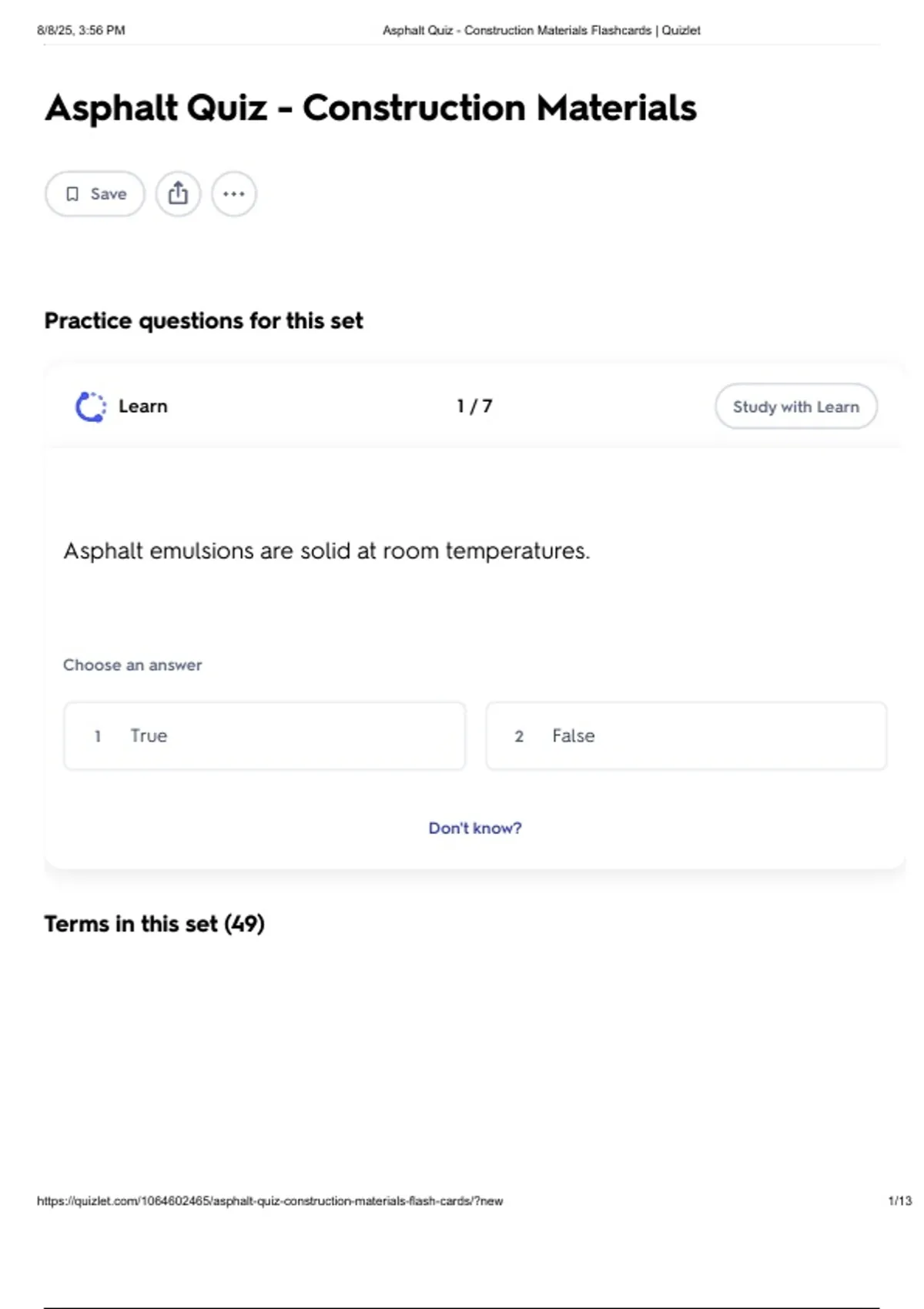 8/8/25, 3:56 PM Asphalt Quiz - Construction Materials Flashcards | Quizlet

Asphalt Quiz - Construction Materials

Save

Practice questions for this set

Learn

1 / 7

Study with Learn

Asphalt emulsions are solid at room temperatures.

Choose an answer

1 True

2 False

Don't know?

Terms in this set (49)

https://quizlet.com/1064602465/asphalt-quiz-construction-materials-flash-cards/?new 1/13